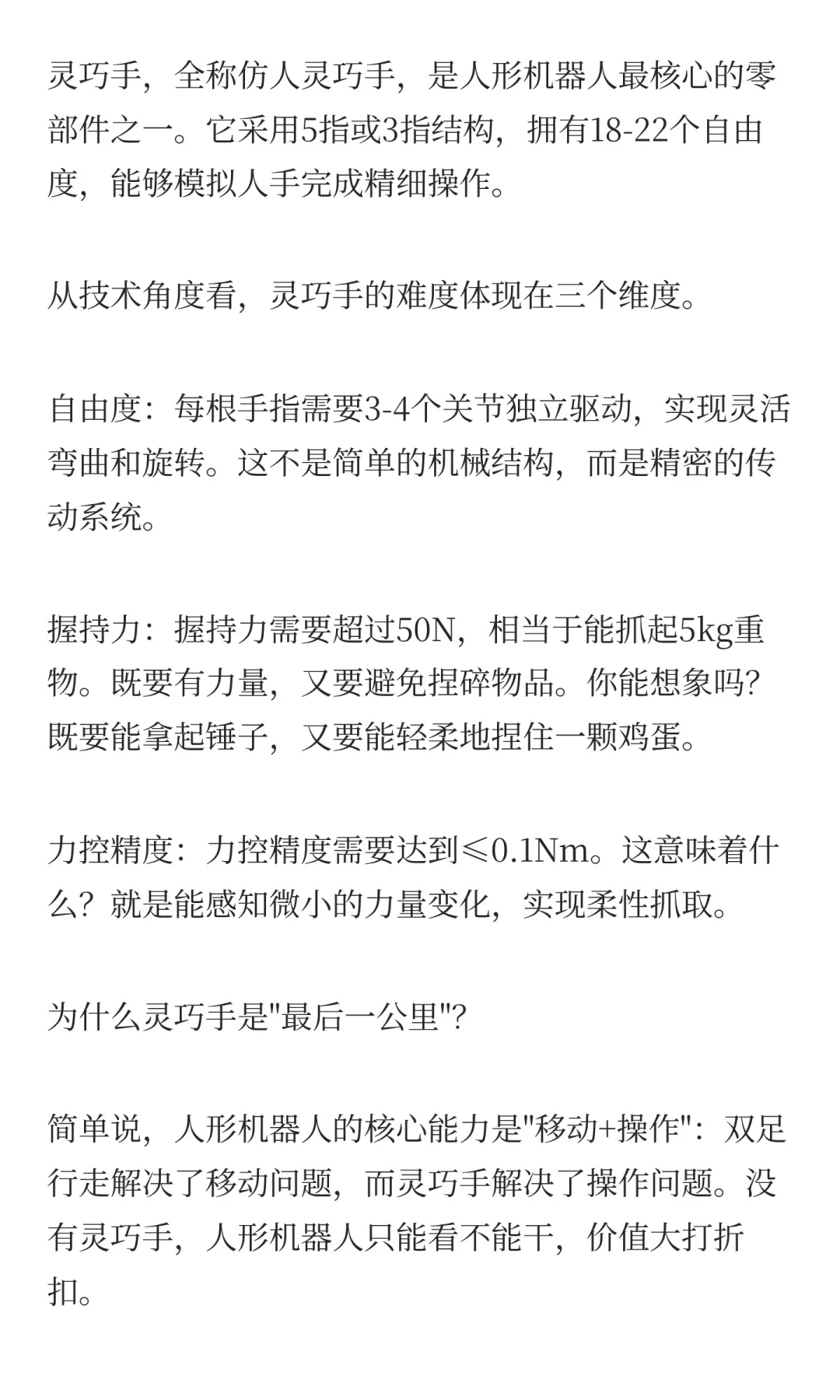 灵巧手，全称仿人灵巧手，是人形机器人最核心的零部件之一。它采用5指或3指结构，拥有18-22个自由度，能够模拟人手完成精细操作。

从技术角度看，灵巧手的难度体现在三个维度。

自由度：每根手指需要3-4个关节独立驱动，实现灵活弯曲和旋转。这不是简单的机械结构，而是精密的传动系统。

握持力：握持力需要超过50N，相当于能抓起5kg重物。既要有力量，又要避免捏碎物品。你能想象吗？既要能拿起锤子，又要能轻柔地捏住一颗鸡蛋。

力控精度：力控精度需要达到≤0.1Nm。这意味着什么？就是能感知微小的力量变化，实现柔性抓取。

为什么灵巧手是"最后一公里"？

简单说，人形机器人的核心能力是"移动+操作"：双足行走解决了移动问题，而灵巧手解决了操作问题。没有灵巧手，人形机器人只能看不能干，价值大打折扣。